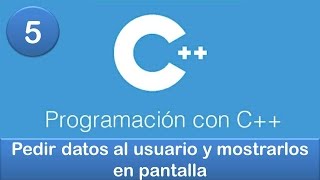 5

C++

Programación con C++

Pedir datos al usuario y mostrarlos en pantalla